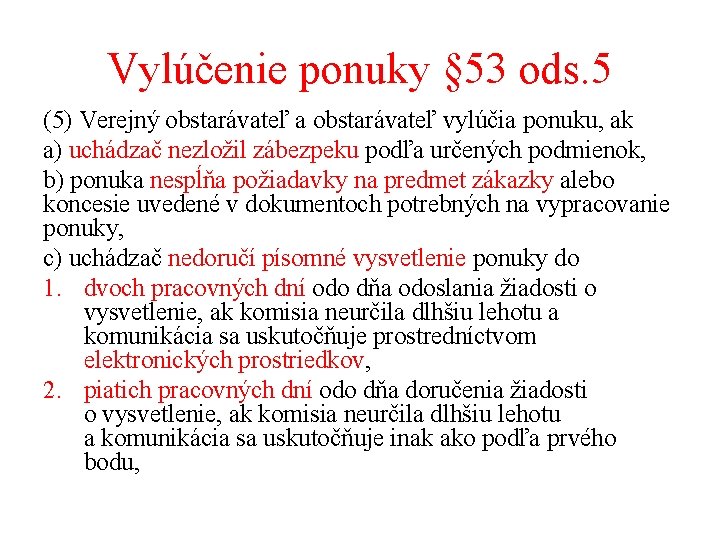 Vylúčenie ponuky §53 ods.5

(5) Verejný obstarávateľ a obstarávateľ vylúčia ponuku, ak

a) uchádzač nezložil zábezpeku podľa určených podmienok,

b) ponuka nespĺňa požiadavky na predmet zákazky alebo koncesie uvedené v dokumentoch potrebných na vypracovanie ponuky,

c) uchádzač nedoručí písomné vysvetlenie ponuky do

1. dvoch pracovných dní odo dňa odoslania žiadosti o vysvetlenie, ak komisia neurčila dlhšiu lehotu a komunikácia sa uskutočňuje prostredníctvom elektronických prostriedkov,

2. piatich pracovných dní odo dňa doručenia žiadosti o vysvetlenie, ak komisia neurčila dlhšiu lehotu a komunikácia sa uskutočňuje inak ako podľa prvého bodu,